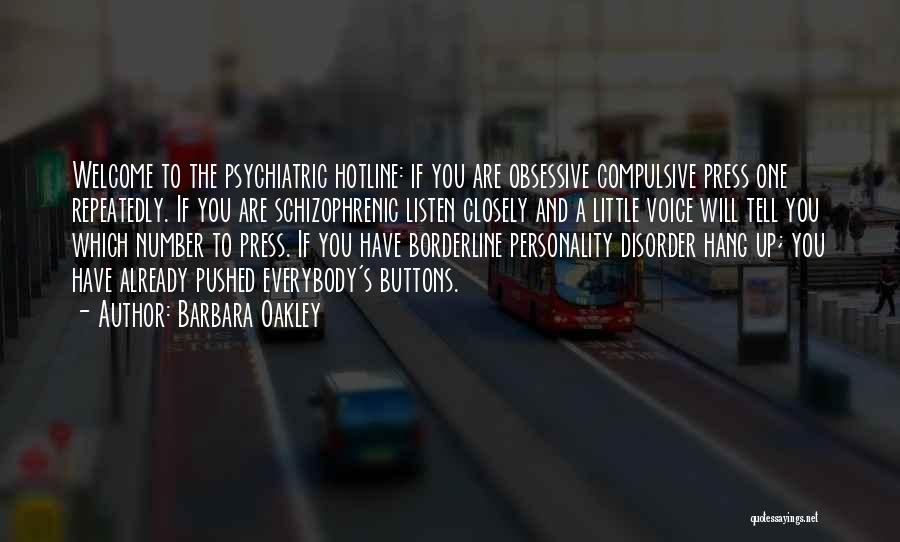 Welcome to the psychiatric hotline: if you are obsessive compulsive press one repeatedly. If you are schizophrenic listen closely and a little voice will tell you which number to press. If you have borderline personality disorder hang up; you have already pushed everybody's buttons.
- Author: Barbara Oakley

quotessayings.net